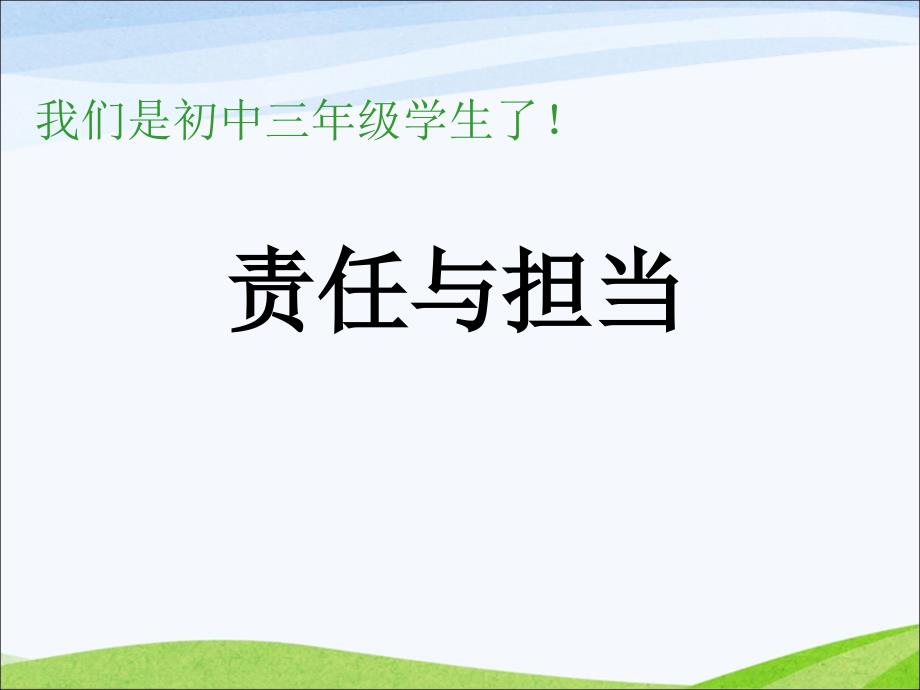 我们是初中三年级学生了！

责任与担当